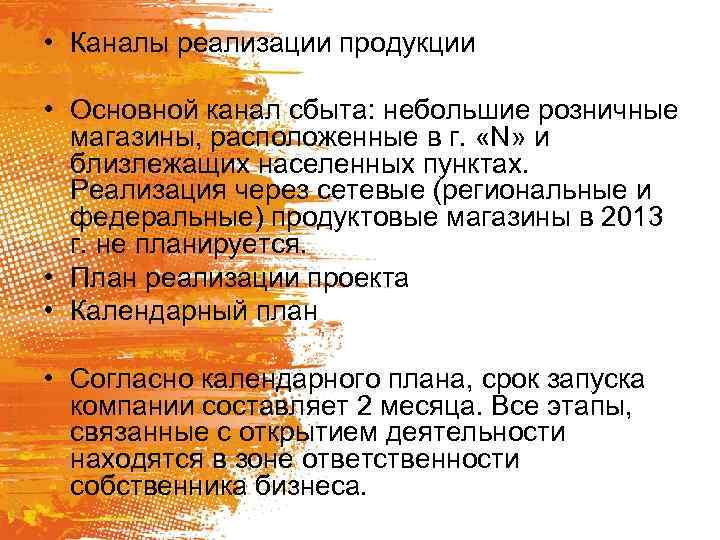 • Каналы реализации продукции

• Основной канал сбыта: небольшие розничные магазины, расположенные в г. «N» и близлежащих населенных пунктах. Реализация через сетевые (региональные и федеральные) продуктовые магазины в 2013 г. не планируется.
• План реализации проекта
• Календарный план

• Согласно календарного плана, срок запуска компании составляет 2 месяца. Все этапы, связанные с открытием деятельности находятся в зоне ответственности собственника бизнеса.